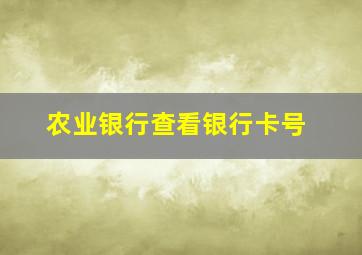 农业银行查看银行卡号